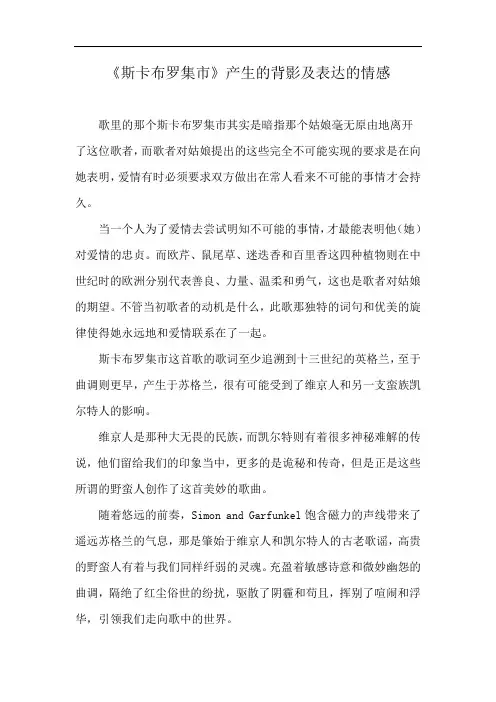 《斯卡布罗集市》产生的背影及表达的情感

歌里的那个斯卡布罗集市其实是暗指那个姑娘毫无原由地离开了这位歌者，而歌者对姑娘提出的这些完全不可能实现的要求是在向她表明，爱情有时必须要求双方做出在常人看来不可能的事情才会持久。

当一个人为了爱情去尝试明知不可能的事情，才最能表明他（她）对爱情的忠贞。而欧芹、鼠尾草、迷迭香和百里香这四种植物则在中世纪时的欧洲分别代表善良、力量、温柔和勇气，这也是歌者对姑娘的期望。不管当初歌者的动机是什么，此歌那独特的词句和优美的旋律使得她永远地和爱情联系在了一起。

斯卡布罗集市这首歌的歌词至少追溯到十三世纪的英格兰，至于曲调则更早，产生于苏格兰，很有可能受到了维京人和另一支蛮族凯尔特人的影响。

维京人是那种大无畏的民族，而凯尔特则有着很多神秘难解的传说，他们留给我们的印象当中，更多的是诡秘和传奇，但是正是这些所谓的野蛮人创作了这首美妙的歌曲。

随着悠远的前奏，Simon and Garfunkel 饱含磁力的声线带来了遥远苏格兰的气息，那是肇始于维京人和凯尔特人的古老歌谣，高贵的野蛮人有着与我们同样纤弱的灵魂。充盈着敏感诗意和微妙幽怨的曲调，隔绝了红尘俗世的纷扰，驱散了阴霾和苟且，挥别了喧闹和浮华，引领我们走向歌中的世界。